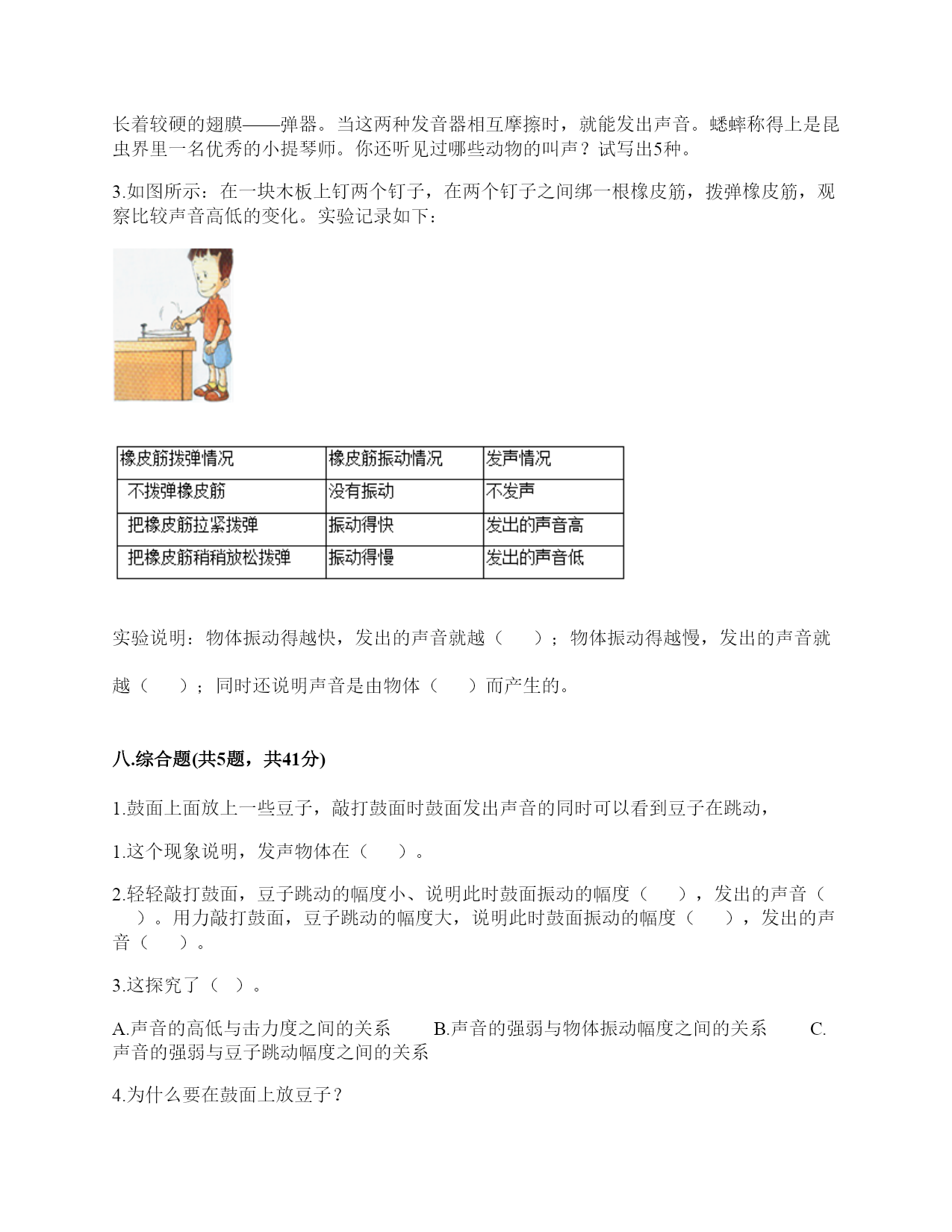 长着较硬的翅膜——弹器。当这两种发音器相互摩擦时，就能发出声音。蟋蟀称得上是昆虫界里一名优秀的小提琴师。你还听见过哪些动物的叫声？试写出5种。

3.如图所示：在一块木板上钉两个钉子，在两个钉子之间绑一根橡皮筋，拨弹橡皮筋，观察比较声音高低的变化。实验记录如下：

| 橡皮筋拨弹情况 | 橡皮筋振动情况 | 发声情况 |
|---|---|---|
| 不拨弹橡皮筋 | 没有振动 | 不发声 |
| 把橡皮筋拉紧拨弹 | 振动得快 | 发出的声音高 |
| 把橡皮筋稍稍放松拨弹 | 振动得慢 | 发出的声音低 |

实验说明：物体振动得越快，发出的声音就越（　　）；物体振动得越慢，发出的声音就越（　　）；同时还说明声音是由物体（　　）而产生的。

八.综合题(共5题，共41分)

1.鼓面上面放上一些豆子，敲打鼓面时鼓面发出声音的同时可以看到豆子在跳动，

1.这个现象说明，发声物体在（　　）。

2.轻轻敲打鼓面，豆子跳动的幅度小、说明此时鼓面振动的幅度（　　），发出的声音（　　）。用力敲打鼓面，豆子跳动的幅度大，说明此时鼓面振动的幅度（　　），发出的声音（　　）。

3.这探究了（ ）。

A.声音的高低与击力度之间的关系　　B.声音的强弱与物体振动幅度之间的关系　　C.声音的强弱与豆子跳动幅度之间的关系

4.为什么要在鼓面上放豆子？